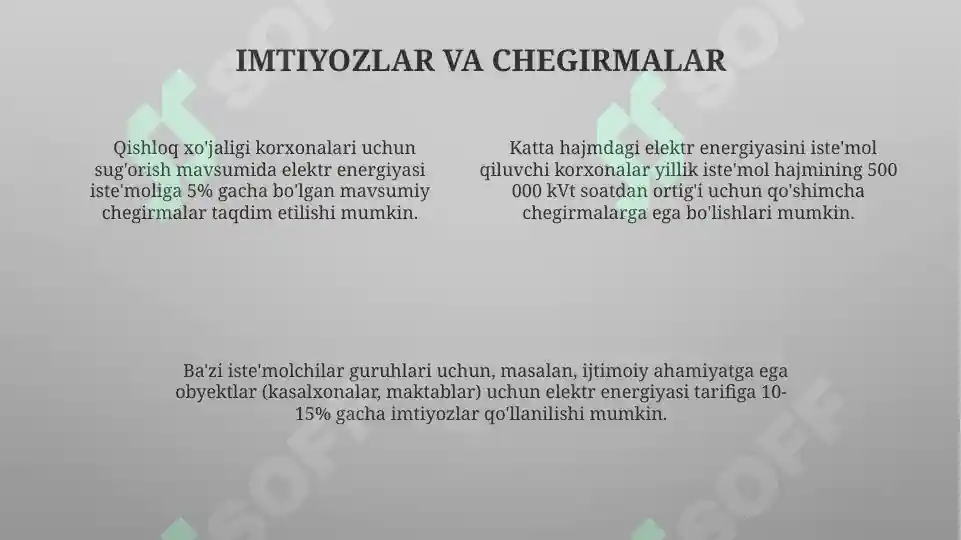 IMTIYOZLAR VA CHEGIRMALAR

Qishloq xo'jaligi korxonalari uchun sug'orish mavsumida elektr energiyasi iste'moliga 5% gacha bo'lgan mavsumiy chegirmalar taqdim etilishi mumkin.

Katta hajmdagi elektr energiyasini iste'mol qiluvchi korxonalar yillik iste'mol hajmining 500 000 kVt soatdan ortig'i uchun qo'shimcha chegirmalarga ega bo'lishlari mumkin.

Ba'zi iste'molchilar guruhlari uchun, masalan, ijtimoiy ahamiyatga ega obyektlar (kasalxonalar, maktablar) uchun elektr energiyasi tarifiga 10-15% gacha imtiyozlar qo'llanilishi mumkin.

SOFF